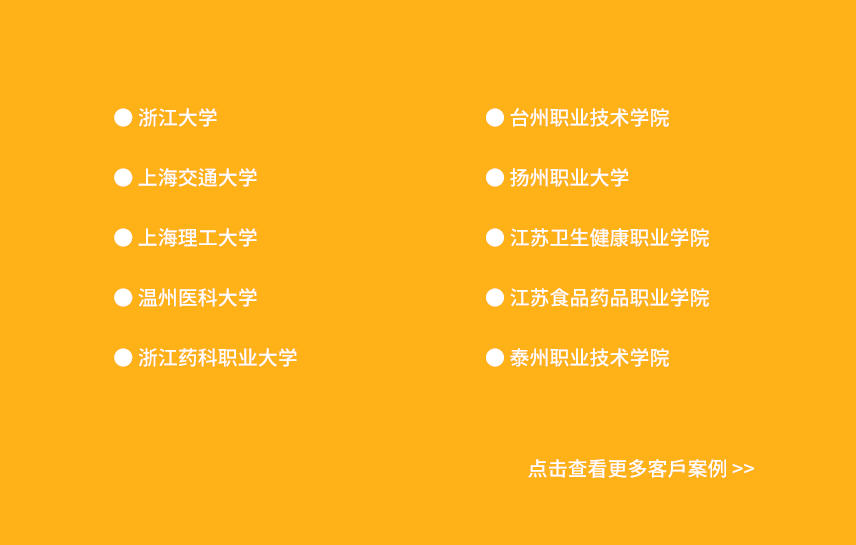 ● 浙江大学

● 上海交通大学

● 上海理工大学

● 温州医科大学

● 浙江药科职业大学

● 台州职业技术学院

● 扬州职业大学

● 江苏卫生健康职业学院

● 江苏食品药品职业学院

● 泰州职业技术学院

点击查看更多客戶案例 >>